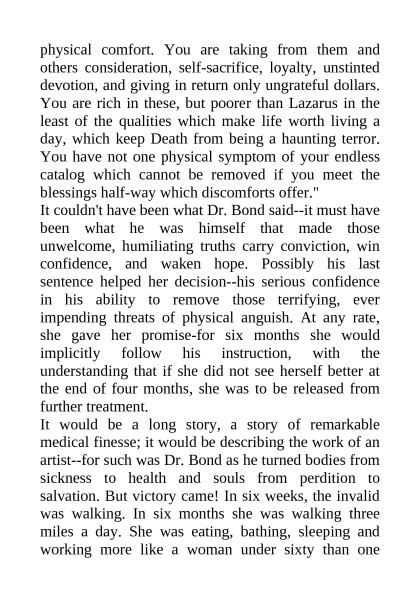 physical comfort. You are taking from them and others consideration, self-sacrifice, loyalty, unstinted devotion, and giving in return only ungrateful dollars. You are rich in these, but poorer than Lazarus in the least of the qualities which make life worth living a day, which keep Death from being a haunting terror. You have not one physical symptom of your endless catalog which cannot be removed if you meet the blessings half-way which discomforts offer."

It couldn't have been what Dr. Bond said--it must have been what he was himself that made those unwelcome, humiliating truths carry conviction, win confidence, and waken hope. Possibly his last sentence helped her decision--his serious confidence in his ability to remove those terrifying, ever impending threats of physical anguish. At any rate, she gave her promise-for six months she would implicitly follow his instruction, with the understanding that if she did not see herself better at the end of four months, she was to be released from further treatment.

It would be a long story, a story of remarkable medical finesse; it would be describing the work of an artist--for such was Dr. Bond as he turned bodies from sickness to health and souls from perdition to salvation. But victory came! In six weeks, the invalid was walking. In six months she was walking three miles a day. She was eating, bathing, sleeping and working more like a woman under sixty than one